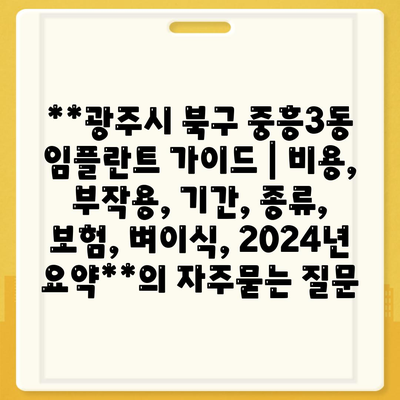 **광주시 북구 중흥3동 임플란트 가이드 | 비용, 부작용, 기간, 종류, 보험, 뼈이식, 2024년 요약**의 자주묻는 질문